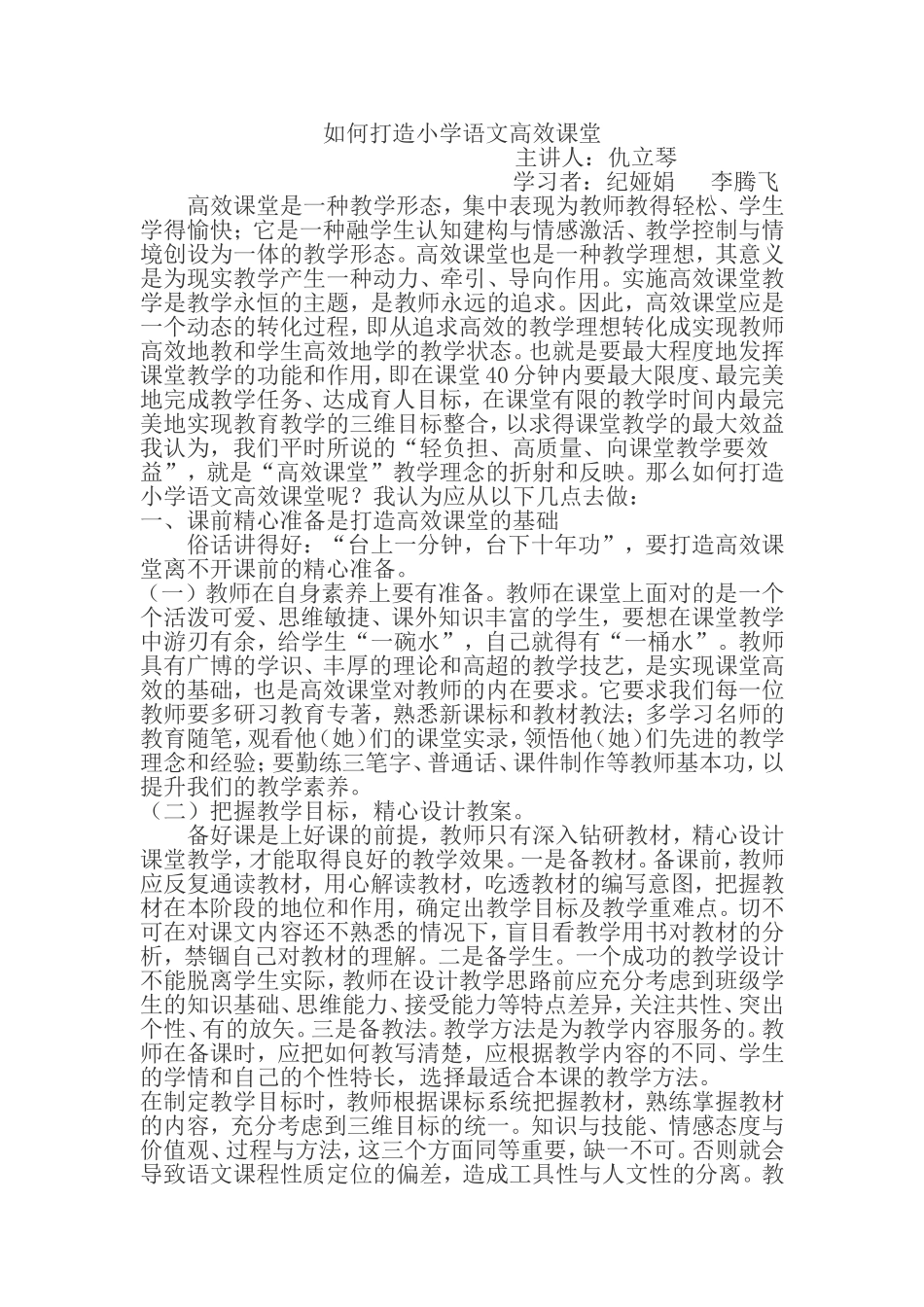 如何打造小学语文高效课堂

主讲人：仇立琴

学习者：纪娅娟　李腾飞

高效课堂是一种教学形态，集中表现为教师教得轻松、学生学得愉快；它是一种融学生认知建构与情感激活、教学控制与情境创设为一体的教学形态。高效课堂也是一种教学理想，其意义是为现实教学产生一种动力、牵引、导向作用。实施高效课堂教学是教学永恒的主题，是教师永远的追求。因此，高效课堂应是一个动态的转化过程，即从追求高效的教学理想转化成实现教师高效地教和学生高效地学的教学状态。也就是要最大程度地发挥课堂教学的功能和作用，即在课堂40分钟内要最大限度、最完美地完成教学任务、达成育人目标，在课堂有限的教学时间内最完美地实现教育教学的三维目标整合，以求得课堂教学的最大效益我认为，我们平时所说的“轻负担、高质量、向课堂教学要效益”，就是“高效课堂”教学理念的折射和反映。那么如何打造小学语文高效课堂呢？我认为应从以下几点去做：

一、课前精心准备是打造高效课堂的基础

俗话讲得好：“台上一分钟，台下十年功”，要打造高效课堂离不开课前的精心准备。

（一）教师在自身素养上要有准备。教师在课堂上面对的是一个个活泼可爱、思维敏捷、课外知识丰富的学生，要想在课堂教学中游刃有余，给学生“一碗水”，自己就得有“一桶水”。教师具有广博的学识、丰厚的理论和高超的教学技艺，是实现课堂高效的基础，也是高效课堂对教师的内在要求。它要求我们每一位教师要多研习教育专著，熟悉新课标和教材教法；多学习名师的教育随笔，观看他（她）们的课堂实录，领悟他（她）们先进的教学理念和经验；要勤练三笔字、普通话、课件制作等教师基本功，以提升我们的教学素养。

（二）把握教学目标，精心设计教案。

备好课是上好课的前提，教师只有深入钻研教材，精心设计课堂教学，才能取得良好的教学效果。一是备教材。备课前，教师应反复通读教材，用心解读教材，吃透教材的编写意图，把握教材在本阶段的地位和作用，确定出教学目标及教学重难点。切不可在对课文内容还不熟悉的情况下，盲目看教学用书对教材的分析，禁锢自己对教材的理解。二是备学生。一个成功的教学设计不能脱离学生实际，教师在设计教学思路前应充分考虑到班级学生的知识基础、思维能力、接受能力等特点差异，关注共性、突出个性、有的放矢。三是备教法。教学方法是为教学内容服务的。教师在备课时，应把如何教写清楚，应根据教学内容的不同、学生的学情和自己的个性特长，选择最适合本课的教学方法。

在制定教学目标时，教师根据课标系统把握教材，熟练掌握教材的内容，充分考虑到三维目标的统一。知识与技能、情感态度与价值观、过程与方法，这三个方面同等重要，缺一不可。否则就会导致语文课程性质定位的偏差，造成工具性与人文性的分离。教